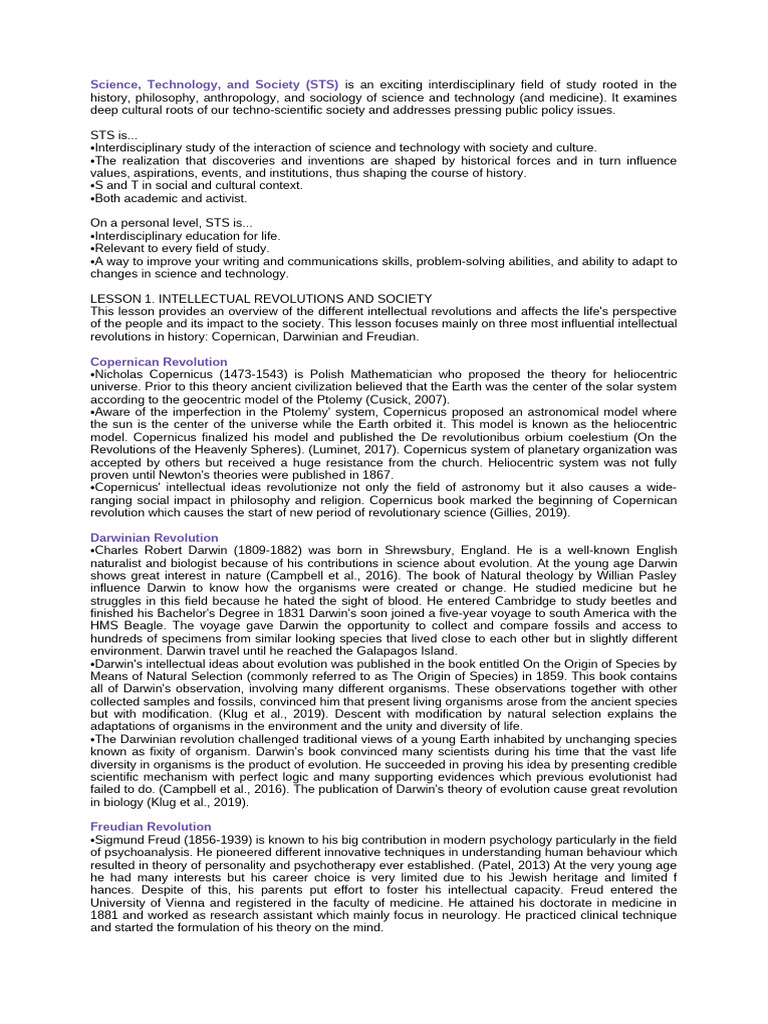 Science, Technology, and Society (STS) is an exciting interdisciplinary field of study rooted in the history, philosophy, anthropology, and sociology of science and technology (and medicine). It examines deep cultural roots of our techno-scientific society and addresses pressing public policy issues.

STS is...
•Interdisciplinary study of the interaction of science and technology with society and culture.
•The realization that discoveries and inventions are shaped by historical forces and in turn influence values, aspirations, events, and institutions, thus shaping the course of history.
•S and T in social and cultural context.
•Both academic and activist.

On a personal level, STS is...
•Interdisciplinary education for life.
•Relevant to every field of study.
•A way to improve your writing and communications skills, problem-solving abilities, and ability to adapt to changes in science and technology.

LESSON 1. INTELLECTUAL REVOLUTIONS AND SOCIETY
This lesson provides an overview of the different intellectual revolutions and affects the life's perspective of the people and its impact to the society. This lesson focuses mainly on three most influential intellectual revolutions in history: Copernican, Darwinian and Freudian.

Copernican Revolution
•Nicholas Copernicus (1473-1543) is Polish Mathematician who proposed the theory for heliocentric universe. Prior to this theory ancient civilization believed that the Earth was the center of the solar system according to the geocentric model of the Ptolemy (Cusick, 2007).
•Aware of the imperfection in the Ptolemy' system, Copernicus proposed an astronomical model where the sun is the center of the universe while the Earth orbited it. This model is known as the heliocentric model. Copernicus finalized his model and published the De revolutionibus orbium coelestium (On the Revolutions of the Heavenly Spheres). (Luminet, 2017). Copernicus system of planetary organization was accepted by others but received a huge resistance from the church. Heliocentric system was not fully proven until Newton's theories were published in 1867.
•Copernicus' intellectual ideas revolutionize not only the field of astronomy but it also causes a wide-ranging social impact in philosophy and religion. Copernicus book marked the beginning of Copernican revolution which causes the start of new period of revolutionary science (Gillies, 2019).

Darwinian Revolution
•Charles Robert Darwin (1809-1882) was born in Shrewsbury, England. He is a well-known English naturalist and biologist because of his contributions in science about evolution. At the young age Darwin shows great interest in nature (Campbell et al., 2016). The book of Natural theology by Willian Pasley influence Darwin to know how the organisms were created or change. He studied medicine but he struggles in this field because he hated the sight of blood. He entered Cambridge to study beetles and finished his Bachelor's Degree in 1831 Darwin's soon joined a five-year voyage to south America with the HMS Beagle. The voyage gave Darwin the opportunity to collect and compare fossils and access to hundreds of specimens from similar looking species that lived close to each other but in slightly different environment. Darwin travel until he reached the Galapagos Island.
•Darwin's intellectual ideas about evolution was published in the book entitled On the Origin of Species by Means of Natural Selection (commonly referred to as The Origin of Species) in 1859. This book contains all of Darwin's observation, involving many different organisms. These observations together with other collected samples and fossils, convinced him that present living organisms arose from the ancient species but with modification. (Klug et al., 2019). Descent with modification by natural selection explains the adaptations of organisms in the environment and the unity and diversity of life.
•The Darwinian revolution challenged traditional views of a young Earth inhabited by unchanging species known as fixity of organism. Darwin's book convinced many scientists during his time that the vast life diversity in organisms is the product of evolution. He succeeded in proving his idea by presenting credible scientific mechanism with perfect logic and many supporting evidences which previous evolutionist had failed to do. (Campbell et al., 2016). The publication of Darwin's theory of evolution cause great revolution in biology (Klug et al., 2019).

Freudian Revolution
•Sigmund Freud (1856-1939) is known to his big contribution in modern psychology particularly in the field of psychoanalysis. He pioneered different innovative techniques in understanding human behaviour which resulted in theory of personality and psychotherapy ever established. (Patel, 2013) At the very young age he had many interests but his career choice is very limited due to his Jewish heritage and limited f hances. Despite of this, his parents put effort to foster his intellectual capacity. Freud entered the University of Vienna and registered in the faculty of medicine. He attained his doctorate in medicine in 1881 and worked as research assistant which mainly focus in neurology. He practiced clinical technique and started the formulation of his theory on the mind.